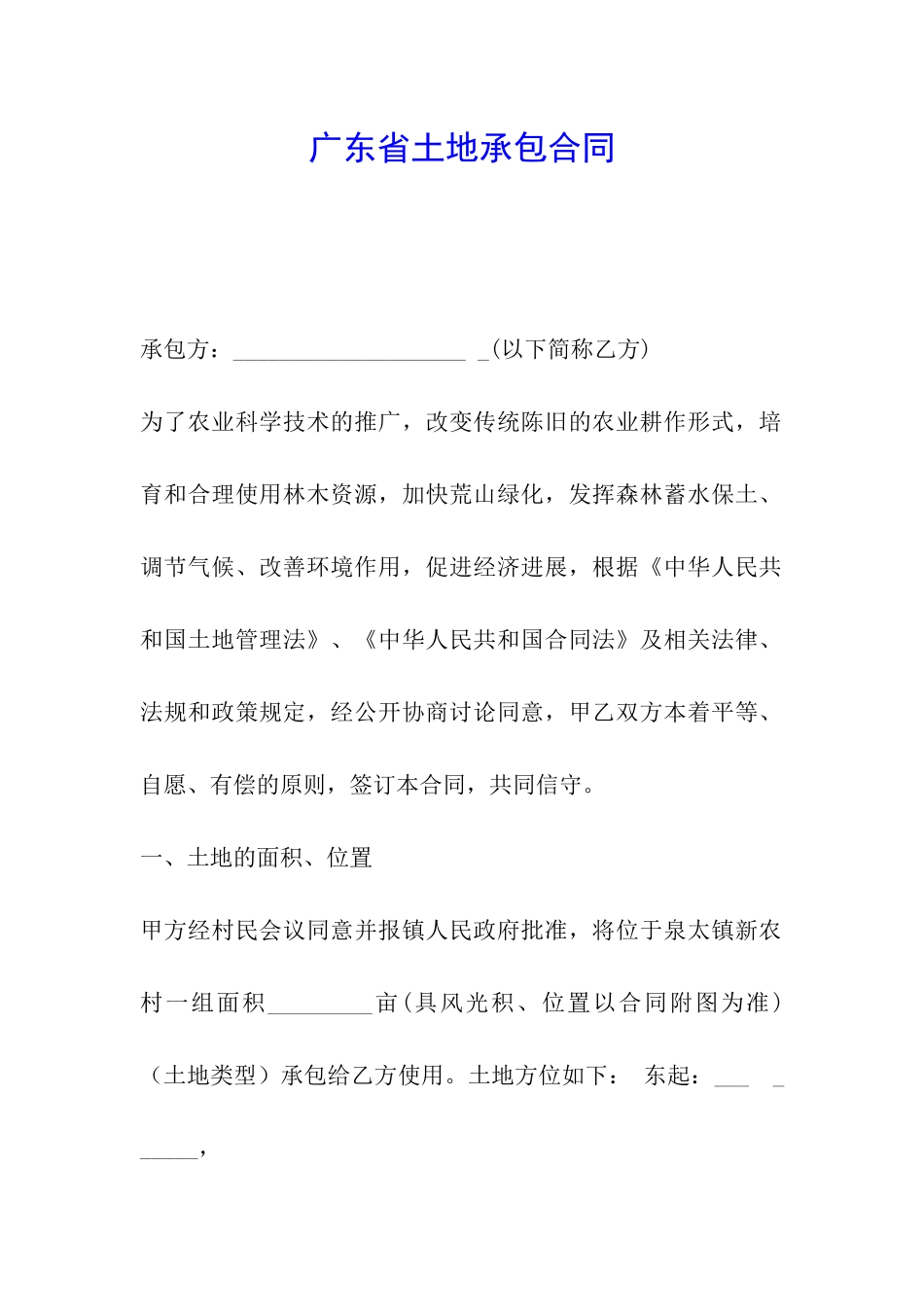 广东省土地承包合同

承包方：____________________ _(以下简称乙方)

为了农业科学技术的推广，改变传统陈旧的农业耕作形式，培育和合理使用林木资源，加快荒山绿化，发挥森林蓄水保土、调节气候、改善环境作用，促进经济进展，根据《中华人民共和国土地管理法》、《中华人民共和国合同法》及相关法律、法规和政策规定，经公开协商讨论同意，甲乙双方本着平等、自愿、有偿的原则，签订本合同，共同信守。

一、土地的面积、位置

甲方经村民会议同意并报镇人民政府批准，将位于泉太镇新农村一组面积_________亩(具风光积、位置以合同附图为准)(土地类型)承包给乙方使用。土地方位如下： 东起：___ _ _____，